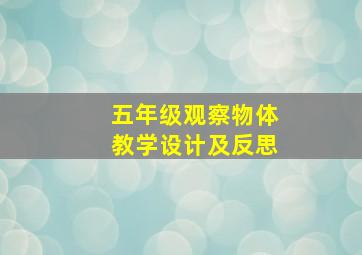 五年级观察物体
教学设计及反思